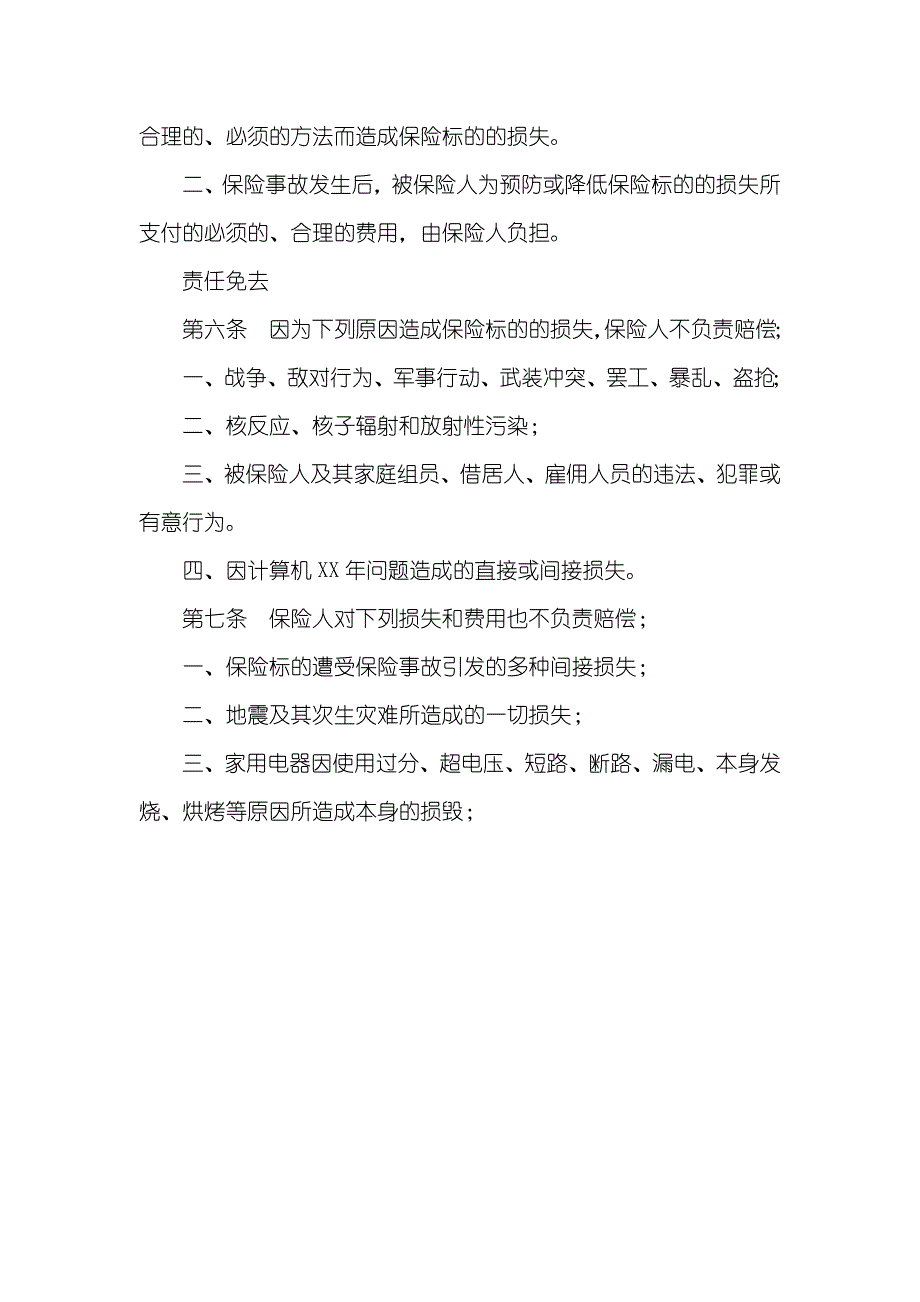 合理的、必须的方法而造成保险标的的损失。

二、保险事故发生后，被保险人为预防或降低保险标的的损失所支付的必须的、合理的费用，由保险人负担。

责任免去

第六条　因为下列原因造成保险标的的损失，保险人不负责赔偿；

一、战争、敌对行为、军事行动、武装冲突、罢工、暴乱、盗抢；

二、核反应、核子辐射和放射性污染；

三、被保险人及其家庭组员、借居人、雇佣人员的违法、犯罪或有意行为。

四、因计算机 XX 年问题造成的直接或间接损失。

第七条　保险人对下列损失和费用也不负责赔偿；

一、保险标的遭受保险事故引发的多种间接损失；

二、地震及其次生灾难所造成的一切损失；

三、家用电器因使用过分、超电压、短路、断路、漏电、本身发烧、烘烤等原因所造成本身的损毁；